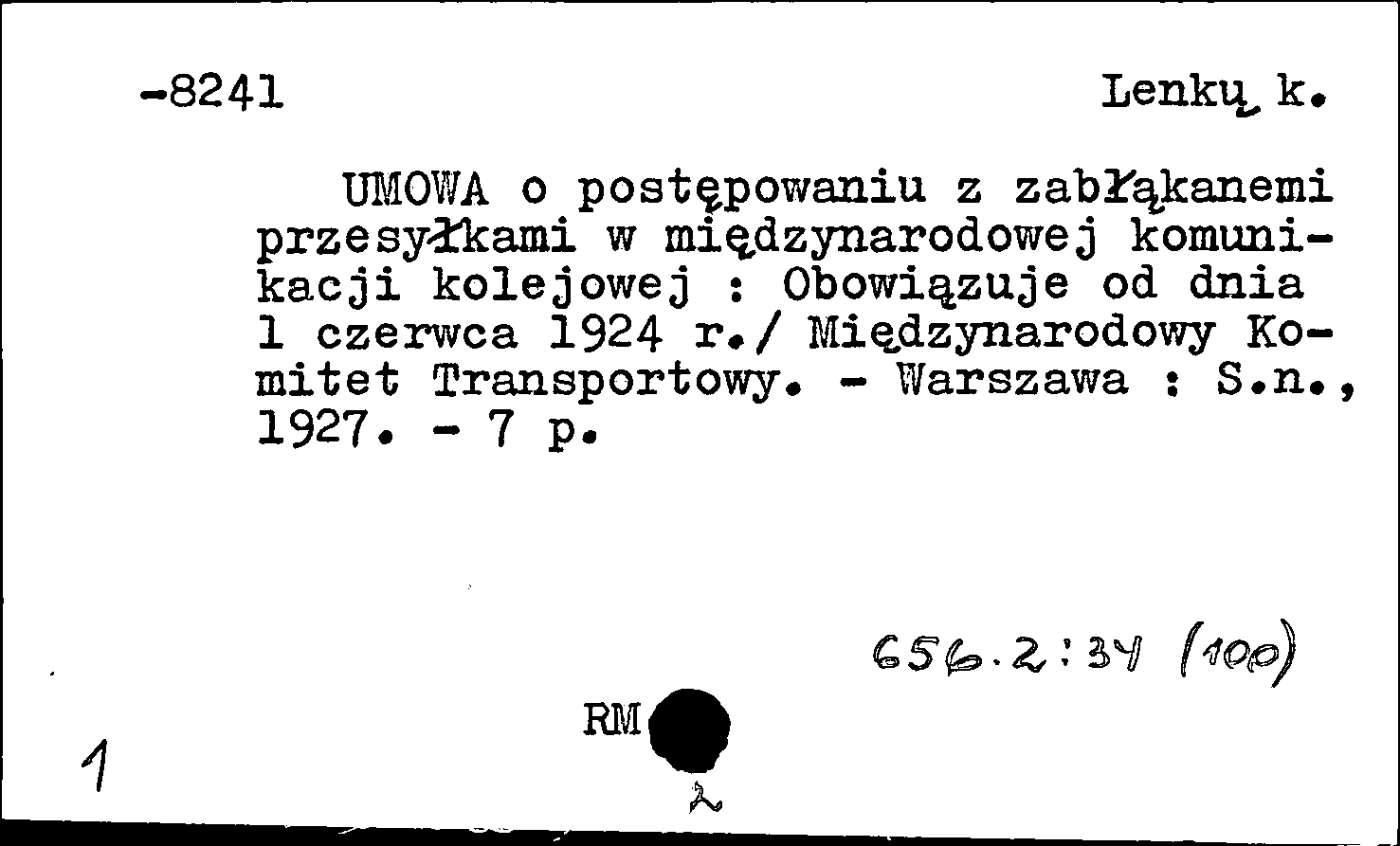 -8241 Lenkų k.

UMOWA o postępowaniu z zabłąkanemi przesyłkami w międzynarodowej komunikacji kolejowej : Obowiązuje od dnia 1 czerwca 1924 r./ Międzynarodowy Komitet Transportowy. - Warszawa : S.n., 1927. - 7 p.

656.2:34 (100)

RM

1

2